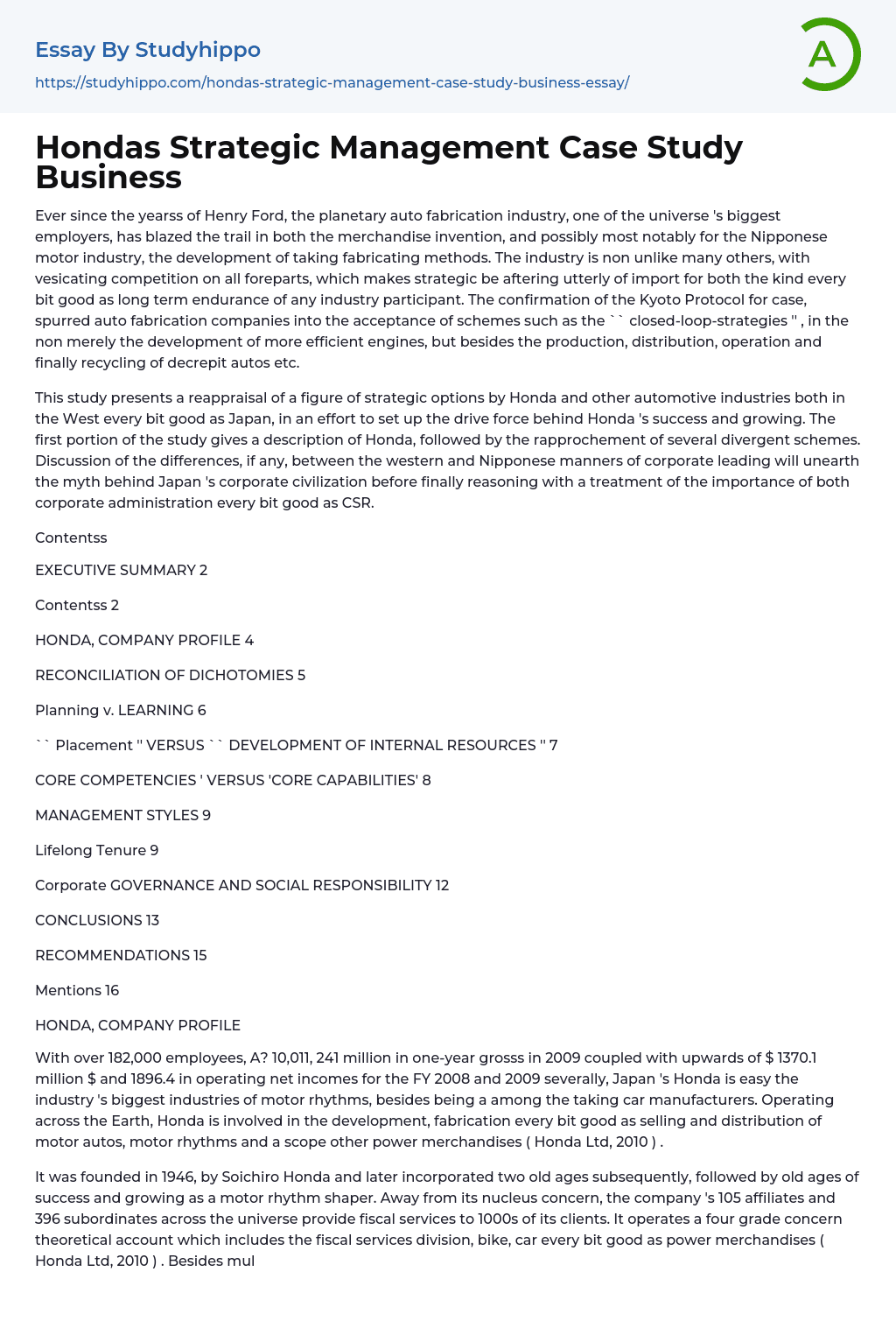 Essay By Studyhippo

https://studyhippo.com/hondas-strategic-management-case-study-business-essay/

A

Hondas Strategic Management Case Study Business

Ever since the yearss of Henry Ford, the planetary auto fabrication industry, one of the universe 's biggest employers, has blazed the trail in both the merchandise invention, and possibly most notably for the Nipponese motor industry, the development of taking fabricating methods. The industry is non unlike many others, with vesicating competition on all foreparts, which makes strategic be aftering utterly of import for both the kind every bit good as long term endurance of any industry participant. The confirmation of the Kyoto Protocol for case, spurred auto fabrication companies into the acceptance of schemes such as the `` closed-loop-strategies '' , in the non merely the development of more efficient engines, but besides the production, distribution, operation and finally recycling of decrepit autos etc.

This study presents a reappraisal of a figure of strategic options by Honda and other automotive industries both in the West every bit good as Japan, in an effort to set up the drive force behind Honda 's success and growing. The first portion of the study gives a description of Honda, followed by the rapprochement of several divergent schemes. Discussion of the differences, if any, between the western and Nipponese manners of corporate leading will unearth the myth behind Japan 's corporate civilization before finally reasoning with a treatment of the importance of both corporate administration every bit good as CSR.

Contentss

EXECUTIVE SUMMARY 2

Contentss 2

HONDA, COMPANY PROFILE 4

RECONCILIATION OF DICHOTOMIES 5

Planning v. LEARNING 6

`` Placement '' VERSUS `` DEVELOPMENT OF INTERNAL RESOURCES '' 7

CORE COMPETENCIES ' VERSUS 'CORE CAPABILITIES' 8

MANAGEMENT STYLES 9

Lifelong Tenure 9

Corporate GOVERNANCE AND SOCIAL RESPONSIBILITY 12

CONCLUSIONS 13

RECOMMENDATIONS 15

Mentions 16

HONDA, COMPANY PROFILE

With over 182,000 employees, A? 10,011, 241 million in one-year grosss in 2009 coupled with upwards of $ 1370.1 million $ and 1896.4 in operating net incomes for the FY 2008 and 2009 severally, Japan 's Honda is easy the industry 's biggest industries of motor rhythms, besides being a among the taking car manufacturers. Operating across the Earth, Honda is involved in the development, fabrication every bit good as selling and distribution of motor autos, motor rhythms and a scope other power merchandises ( Honda Ltd, 2010 ) .

It was founded in 1946, by Soichiro Honda and later incorporated two old ages subsequently, followed by old ages of success and growing as a motor rhythm shaper. Away from its nucleus concern, the company 's 105 affiliates and 396 subordinates across the universe provide fiscal services to 1000s of its clients. It operates a four grade concern theoretical account which includes the fiscal services division, bike, car every bit good as power merchandises ( Honda Ltd, 2010 ) . Besides mul